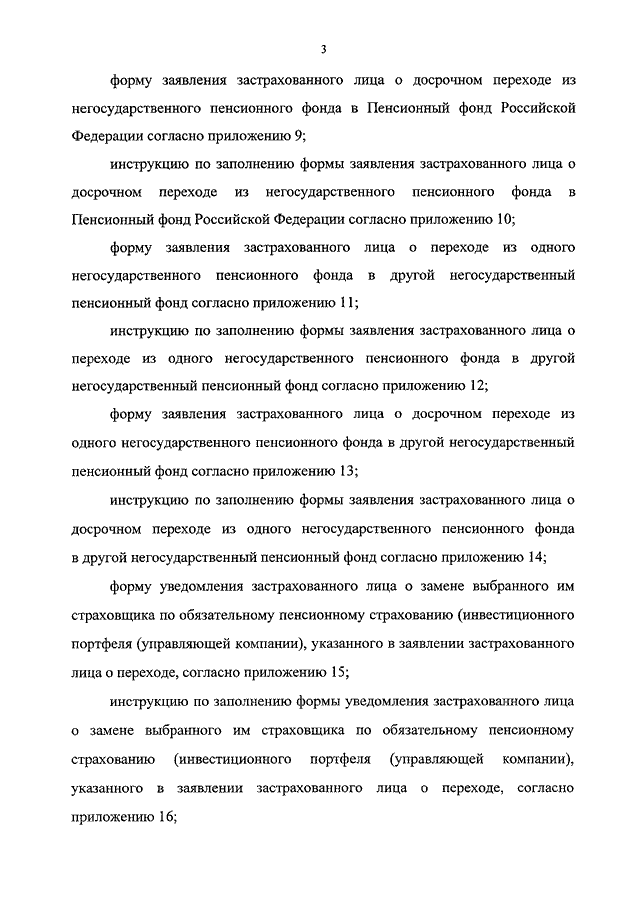 3

форму заявления застрахованного лица о досрочном переходе из негосударственного пенсионного фонда в Пенсионный фонд Российской Федерации согласно приложению 9;

инструкцию по заполнению формы заявления застрахованного лица о досрочном переходе из негосударственного пенсионного фонда в Пенсионный фонд Российской Федерации согласно приложению 10;

форму заявления застрахованного лица о переходе из одного негосударственного пенсионного фонда в другой негосударственный пенсионный фонд согласно приложению 11;

инструкцию по заполнению формы заявления застрахованного лица о переходе из одного негосударственного пенсионного фонда в другой негосударственный пенсионный фонд согласно приложению 12;

форму заявления застрахованного лица о досрочном переходе из одного негосударственного пенсионного фонда в другой негосударственный пенсионный фонд согласно приложению 13;

инструкцию по заполнению формы заявления застрахованного лица о досрочном переходе из одного негосударственного пенсионного фонда в другой негосударственный пенсионный фонд согласно приложению 14;

форму уведомления застрахованного лица о замене выбранного им страховщика по обязательному пенсионному страхованию (инвестиционного портфеля (управляющей компании), указанного в заявлении застрахованного лица о переходе, согласно приложению 15;

инструкцию по заполнению формы уведомления застрахованного лица о замене выбранного им страховщика по обязательному пенсионному страхованию (инвестиционного портфеля (управляющей компании), указанного в заявлении застрахованного лица о переходе, согласно приложению 16;